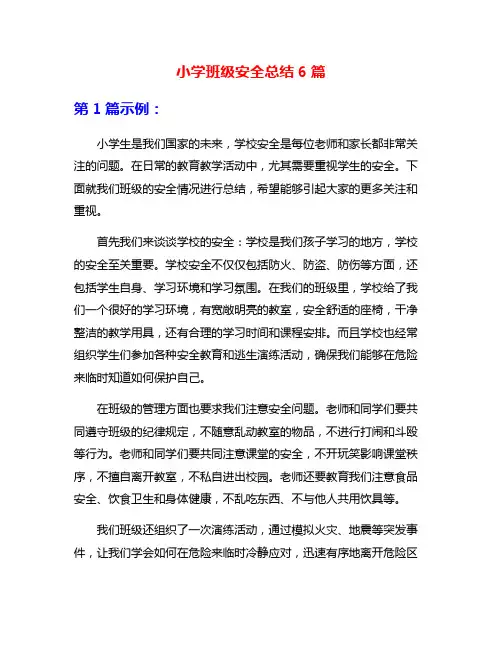 小学班级安全总结 6 篇

第 1 篇示例：

小学生是我们国家的未来，学校安全是每位老师和家长都非常关注的问题。在日常的教育教学活动中，尤其需要重视学生的安全。下面就我们班级的安全情况进行总结，希望能够引起大家的更多关注和重视。

首先我们来谈谈学校的安全：学校是我们孩子学习的地方，学校的安全至关重要。学校安全不仅仅包括防火、防盗、防伤等方面，还包括学生自身、学习环境和学习氛围。在我们的班级里，学校给了我们一个很好的学习环境，有宽敞明亮的教室，安全舒适的座椅，干净整洁的教学用具，还有合理的学习时间和课程安排。而且学校也经常组织学生们参加各种安全教育和逃生演练活动，确保我们能够在危险来临时知道如何保护自己。

在班级的管理方面也要求我们注意安全问题。老师和同学们要共同遵守班级的纪律规定，不随意乱动教室的物品，不进行打闹和斗殴等行为。老师和同学们要共同注意课堂的安全，不开玩笑影响课堂秩序，不擅自离开教室，不私自进出校园。老师还要教育我们注意食品安全、饮食卫生和身体健康，不乱吃东西、不与他人共用饮具等。

我们班级还组织了一次演练活动，通过模拟火灾、地震等突发事件，让我们学会如何在危险来临时冷静应对，迅速有序地离开危险区